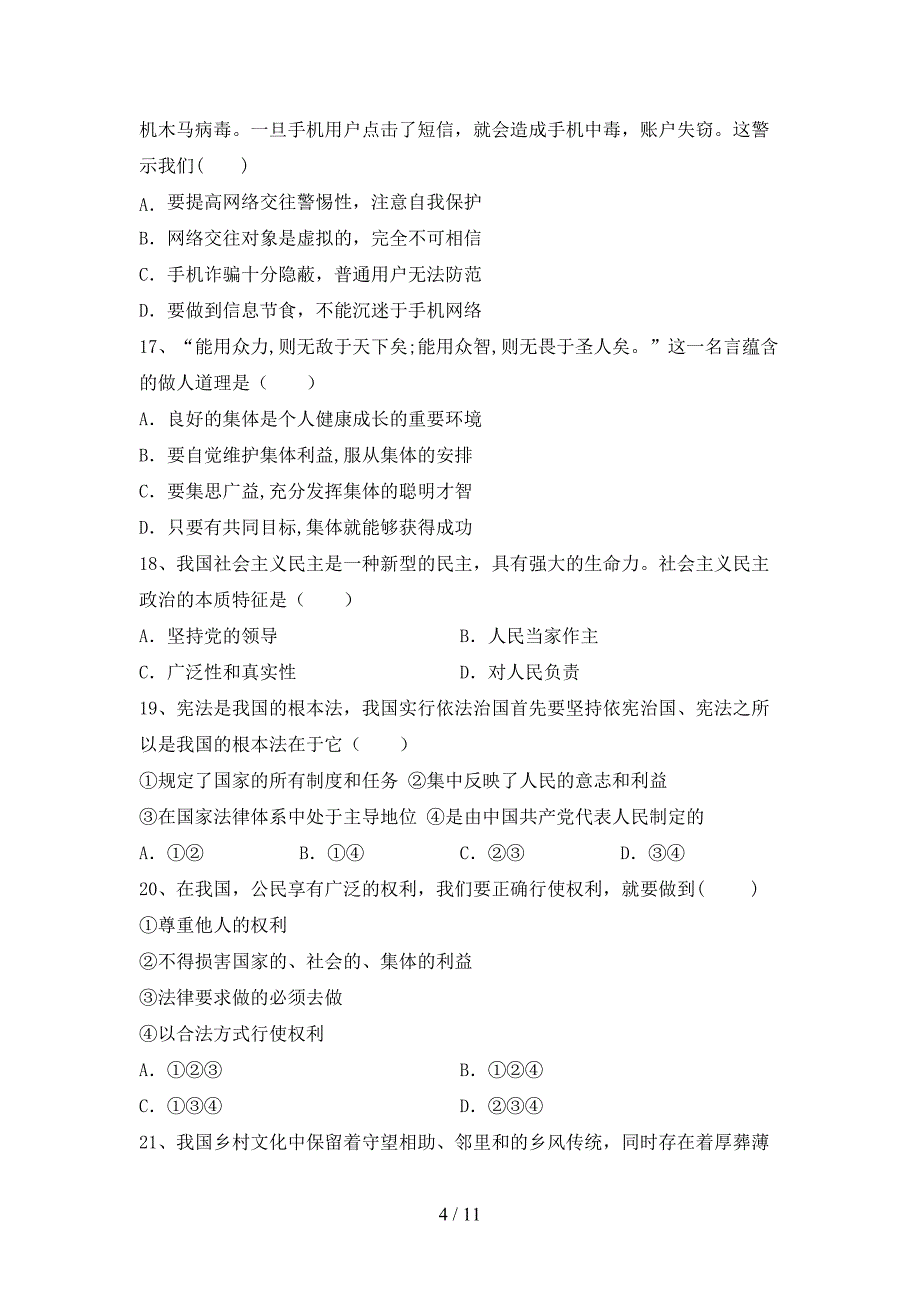 机木马病毒。一旦手机用户点击了短信，就会造成手机中毒，账户失窃。这警示我们(　　)

A. 要提高网络交往警惕性，注意自我保护

B. 网络交往对象是虚拟的，完全不可相信

C. 手机诈骗十分隐蔽，普通用户无法防范

D. 要做到信息节食，不能沉迷于手机网络

17、“能用众力,则无敌于天下矣;能用众智,则无畏于圣人矣。”这一名言蕴含的做人道理是（　　）

A. 良好的集体是个人健康成长的重要环境

B. 要自觉维护集体利益,服从集体的安排

C. 要集思广益,充分发挥集体的聪明才智

D. 只要有共同目标,集体就能够获得成功

18、我国社会主义民主是一种新型的民主，具有强大的生命力。社会主义民主政治的本质特征是（　　）

A. 坚持党的领导　　B. 人民当家作主

C. 广泛性和真实性　　D. 对人民负责

19、宪法是我国的根本法，我国实行依法治国首先要坚持依宪治国、宪法之所以是我国的根本法在于它（　　）

①规定了国家的所有制度和任务 ②集中反映了人民的意志和利益

③在国家法律体系中处于主导地位 ④是由中国共产党代表人民制定的

A. ①②　　B. ①④　　C. ②③　　D. ③④

20、在我国，公民享有广泛的权利，我们要正确行使权利，就要做到(　　)

①尊重他人的权利

②不得损害国家的、社会的、集体的利益

③法律要求做的必须去做

④以合法方式行使权利

A. ①②③　　B. ①②④

C. ①③④　　D. ②③④

21、我国乡村文化中保留着守望相助、邻里和的乡风传统，同时存在着厚葬薄

4 / 11